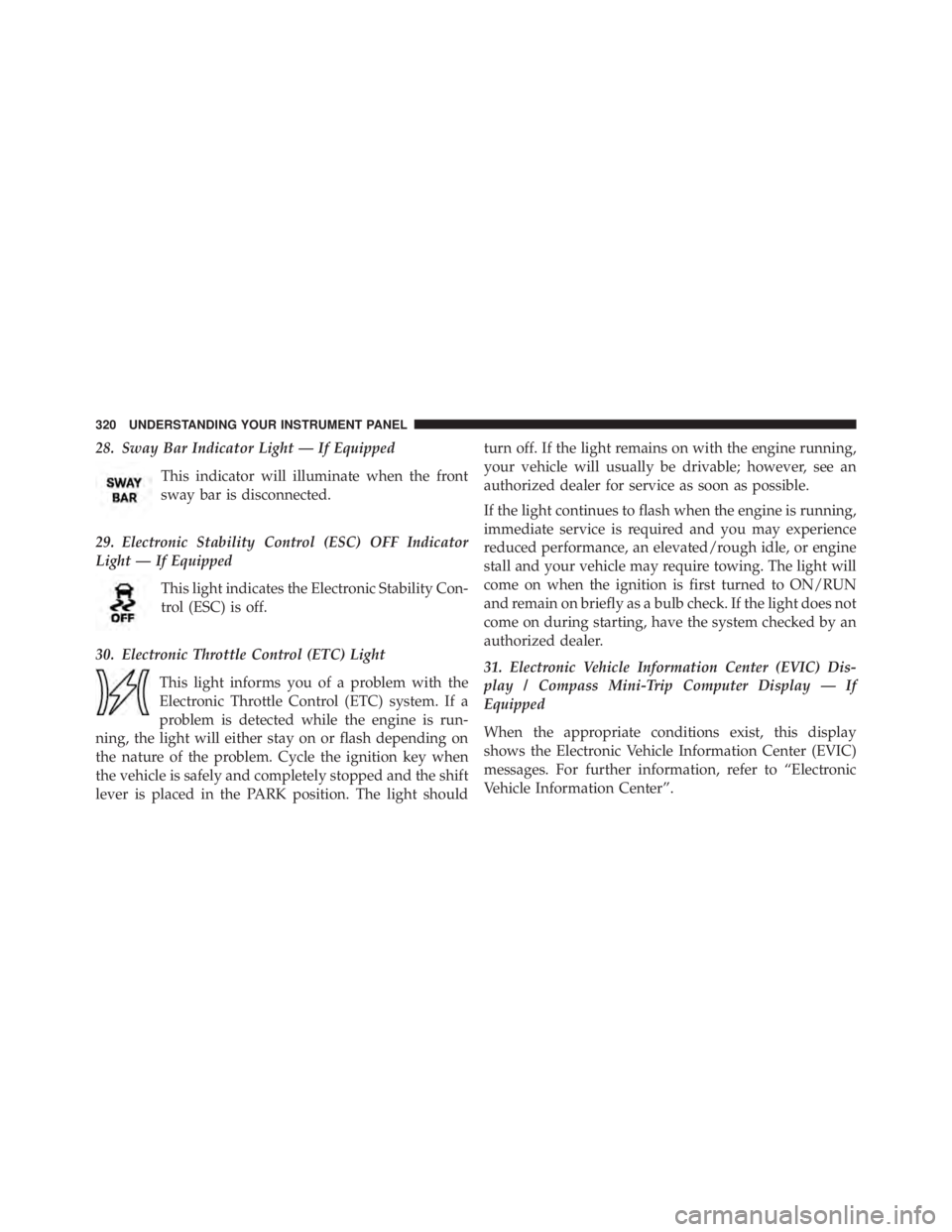 320 UNDERSTANDING YOUR INSTRUMENT PANEL

28. Sway Bar Indicator Light — If Equipped

SWAY BAR

This indicator will illuminate when the front sway bar is disconnected.

29. Electronic Stability Control (ESC) OFF Indicator Light — If Equipped

OFF

This light indicates the Electronic Stability Control (ESC) is off.

30. Electronic Throttle Control (ETC) Light

This light informs you of a problem with the Electronic Throttle Control (ETC) system. If a problem is detected while the engine is running, the light will either stay on or flash depending on the nature of the problem. Cycle the ignition key when the vehicle is safely and completely stopped and the shift lever is placed in the PARK position. The light should turn off. If the light remains on with the engine running, your vehicle will usually be drivable; however, see an authorized dealer for service as soon as possible.

If the light continues to flash when the engine is running, immediate service is required and you may experience reduced performance, an elevated/rough idle, or engine stall and your vehicle may require towing. The light will come on when the ignition is first turned to ON/RUN and remain on briefly as a bulb check. If the light does not come on during starting, have the system checked by an authorized dealer.

31. Electronic Vehicle Information Center (EVIC) Display / Compass Mini-Trip Computer Display — If Equipped

When the appropriate conditions exist, this display shows the Electronic Vehicle Information Center (EVIC) messages. For further information, refer to “Electronic Vehicle Information Center”.

carmanualsonline.info